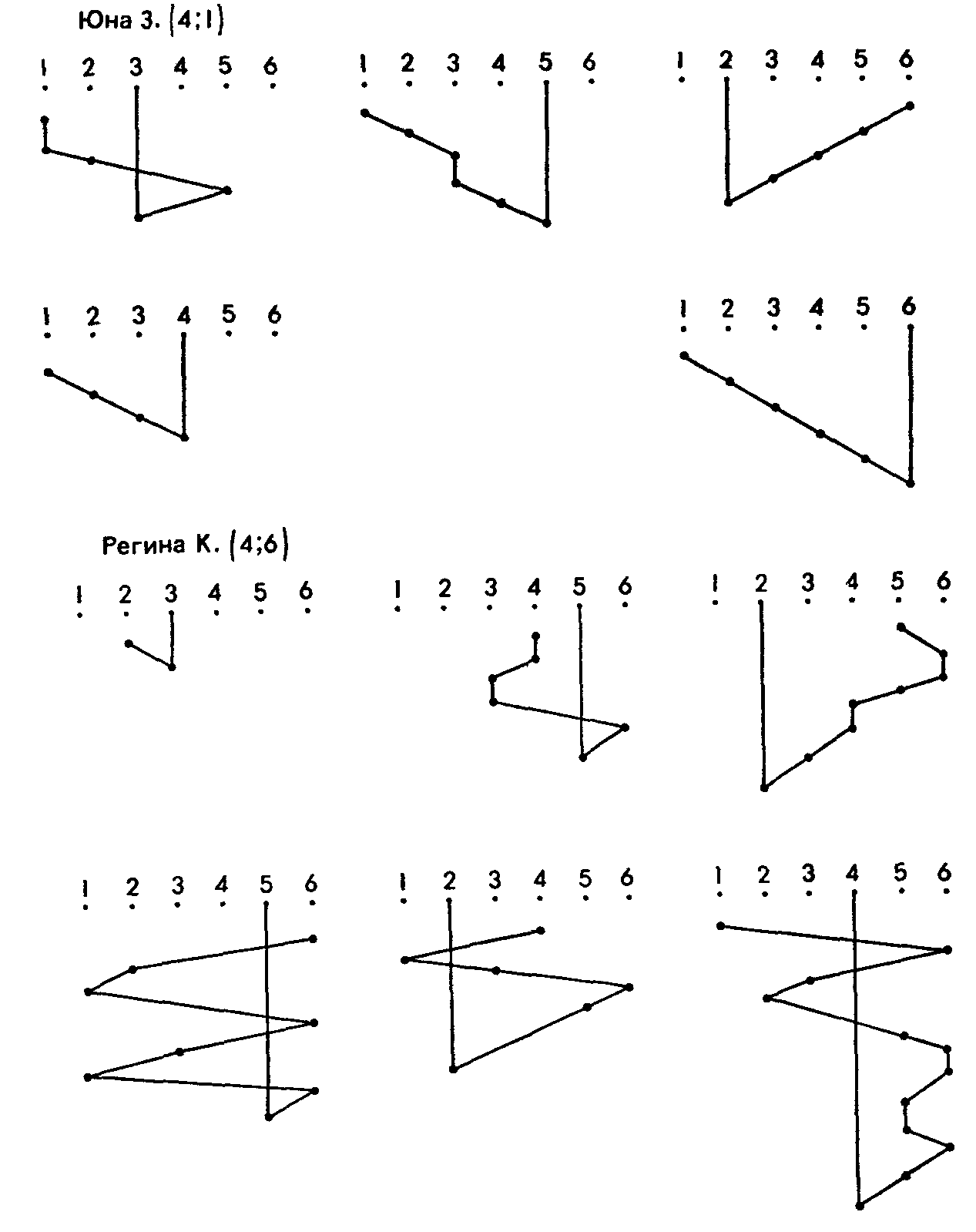 Юна З. (4;1)

1 2 3 4 5 6

1 2 3 4 5 6

1 2 3 4 5 6

1 2 3 4 5 6

1 2 3 4 5 6

Регина К. (4;6)

1 2 3 4 5 6

1 2 3 4 5 6

1 2 3 4 5 6

1 2 3 4 5 6

1 2 3 4 5 6

1 2 3 4 5 6